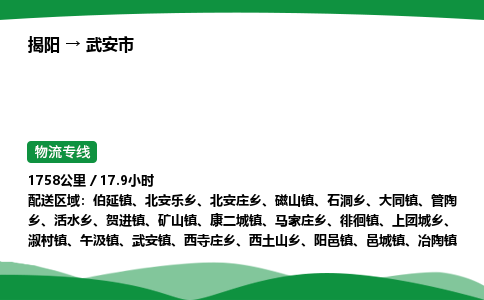 揭阳 → 武安市

物流专线

1758公里 / 17.9小时

配送区域：伯延镇、北安乐乡、北安庄乡、磁山镇、石洞乡、大同镇、管陶乡、活水乡、贺进镇、矿山镇、康二城镇、马家庄乡、徘徊镇、上团城乡、淑村镇、午汲镇、武安镇、西寺庄乡、西土山乡、阳邑镇、邑城镇、冶陶镇